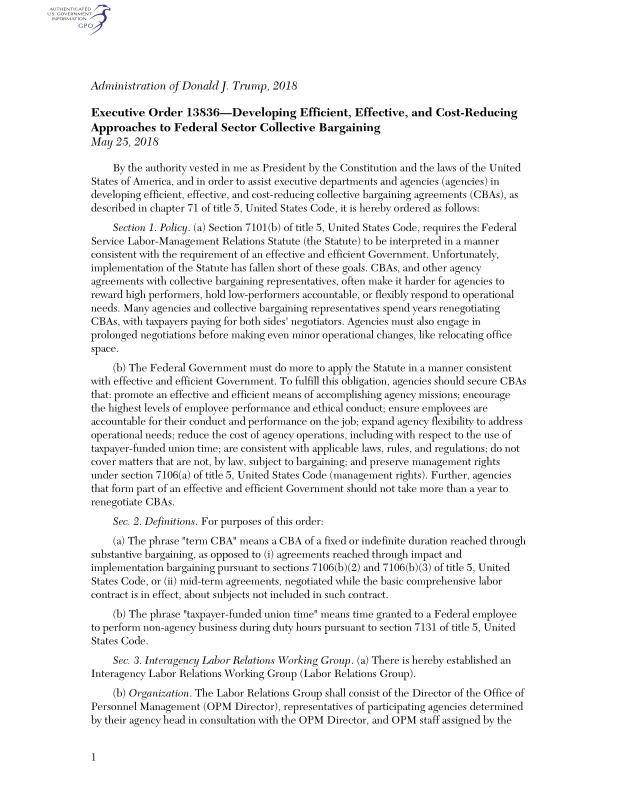 AUTHENTICATED U.S. GOVERNMENT INFORMATION GPO

Administration of Donald J. Trump, 2018

Executive Order 13836—Developing Efficient, Effective, and Cost-Reducing Approaches to Federal Sector Collective Bargaining
May 25, 2018

By the authority vested in me as President by the Constitution and the laws of the United States of America, and in order to assist executive departments and agencies (agencies) in developing efficient, effective, and cost-reducing collective bargaining agreements (CBAs), as described in chapter 71 of title 5, United States Code, it is hereby ordered as follows:

Section 1. Policy. (a) Section 7101(b) of title 5, United States Code, requires the Federal Service Labor-Management Relations Statute (the Statute) to be interpreted in a manner consistent with the requirement of an effective and efficient Government. Unfortunately, implementation of the Statute has fallen short of these goals. CBAs, and other agency agreements with collective bargaining representatives, often make it harder for agencies to reward high performers, hold low-performers accountable, or flexibly respond to operational needs. Many agencies and collective bargaining representatives spend years renegotiating CBAs, with taxpayers paying for both sides' negotiators. Agencies must also engage in prolonged negotiations before making even minor operational changes, like relocating office space.

(b) The Federal Government must do more to apply the Statute in a manner consistent with effective and efficient Government. To fulfill this obligation, agencies should secure CBAs that: promote an effective and efficient means of accomplishing agency missions; encourage the highest levels of employee performance and ethical conduct; ensure employees are accountable for their conduct and performance on the job; expand agency flexibility to address operational needs; reduce the cost of agency operations, including with respect to the use of taxpayer-funded union time; are consistent with applicable laws, rules, and regulations; do not cover matters that are not, by law, subject to bargaining; and preserve management rights under section 7106(a) of title 5, United States Code (management rights). Further, agencies that form part of an effective and efficient Government should not take more than a year to renegotiate CBAs.

Sec. 2. Definitions. For purposes of this order:

(a) The phrase "term CBA" means a CBA of a fixed or indefinite duration reached through substantive bargaining, as opposed to (i) agreements reached through impact and implementation bargaining pursuant to sections 7106(b)(2) and 7106(b)(3) of title 5, United States Code, or (ii) mid-term agreements, negotiated while the basic comprehensive labor contract is in effect, about subjects not included in such contract.

(b) The phrase "taxpayer-funded union time" means time granted to a Federal employee to perform non-agency business during duty hours pursuant to section 7131 of title 5, United States Code.

Sec. 3. Interagency Labor Relations Working Group. (a) There is hereby established an Interagency Labor Relations Working Group (Labor Relations Group).

(b) Organization. The Labor Relations Group shall consist of the Director of the Office of Personnel Management (OPM Director), representatives of participating agencies determined by their agency head in consultation with the OPM Director, and OPM staff assigned by the

1